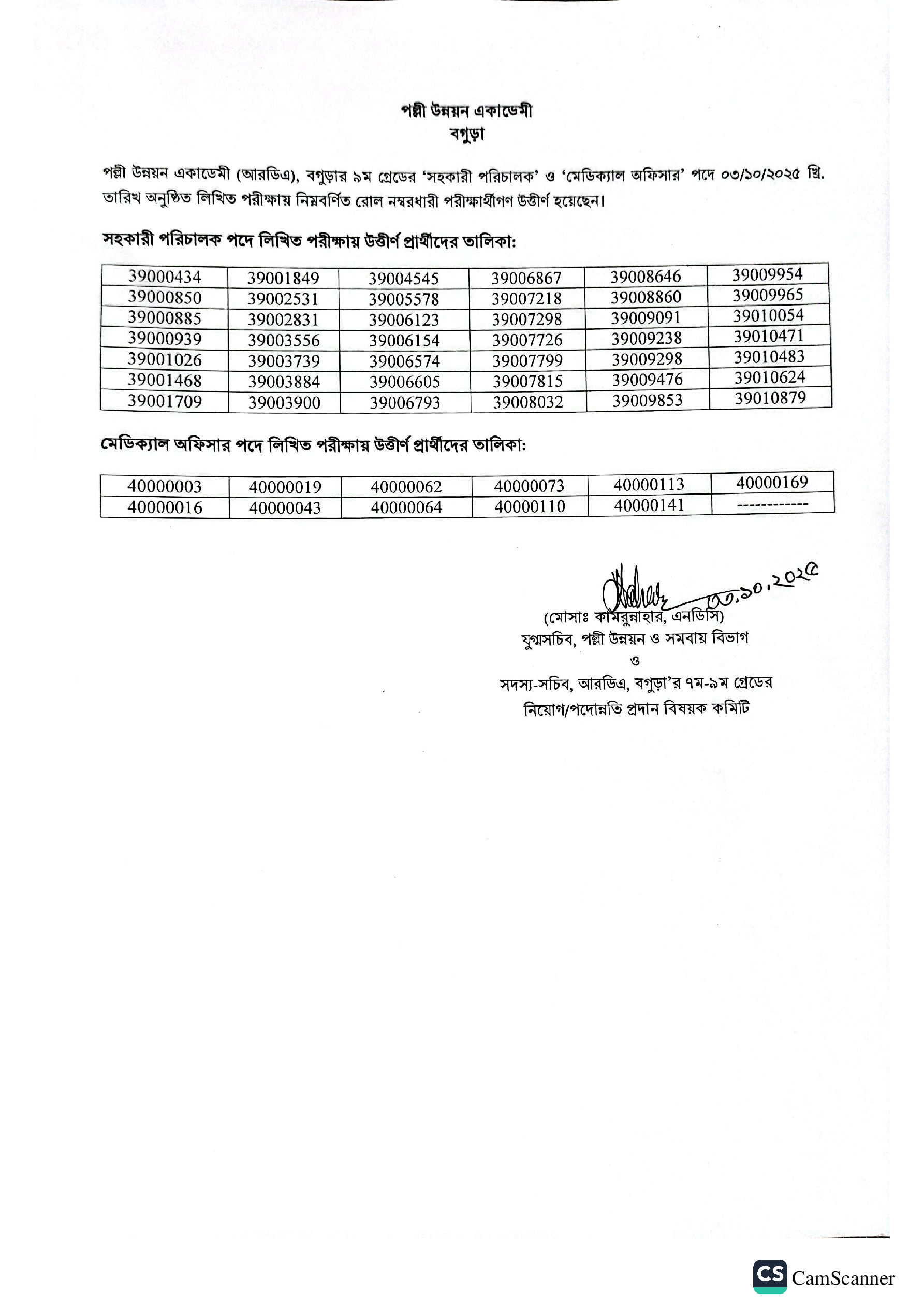 পল্লী উন্নয়ন একাডেমী
বগুড়া

পল্লী উন্নয়ন একাডেমী (আরডিএ), বগুড়ার ৯ম গ্রেডের 'সহকারী পরিচালক' ও 'মেডিক্যাল অফিসার' পদে ০৩/১০/২০২৫ খ্রি. তারিখ অনুষ্ঠিত লিখিত পরীক্ষায় নিম্নবর্ণিত রোল নম্বরধারী পরীক্ষার্থীগণ উত্তীর্ণ হয়েছেন।

সহকারী পরিচালক পদে লিখিত পরীক্ষায় উত্তীর্ণ প্রার্থীদের তালিকা:

| 39000434 | 39001849 | 39004545 | 39006867 | 39008646 | 39009954 |
|---|---|---|---|---|---|
| 39000850 | 39002531 | 39005578 | 39007218 | 39008860 | 39009965 |
| 39000885 | 39002831 | 39006123 | 39007298 | 39009091 | 39010054 |
| 39000939 | 39003556 | 39006154 | 39007726 | 39009238 | 39010471 |
| 39001026 | 39003739 | 39006574 | 39007799 | 39009298 | 39010483 |
| 39001468 | 39003884 | 39006605 | 39007815 | 39009476 | 39010624 |
| 39001709 | 39003900 | 39006793 | 39008032 | 39009853 | 39010879 |

মেডিক্যাল অফিসার পদে লিখিত পরীক্ষায় উত্তীর্ণ প্রার্থীদের তালিকা:

| 40000003 | 40000019 | 40000062 | 40000073 | 40000113 | 40000169 |
|---|---|---|---|---|---|
| 40000016 | 40000043 | 40000064 | 40000110 | 40000141 | ------------ |

০৩.১০.২০২৫
(মোসাঃ কামরুন্নাহার, এনডিসি)
যুগ্মসচিব, পল্লী উন্নয়ন ও সমবায় বিভাগ
ও
সদস্য-সচিব, আরডিএ, বগুড়া'র ৭ম-৯ম গ্রেডের
নিয়োগ/পদোন্নতি প্রদান বিষয়ক কমিটি

CS CamScanner